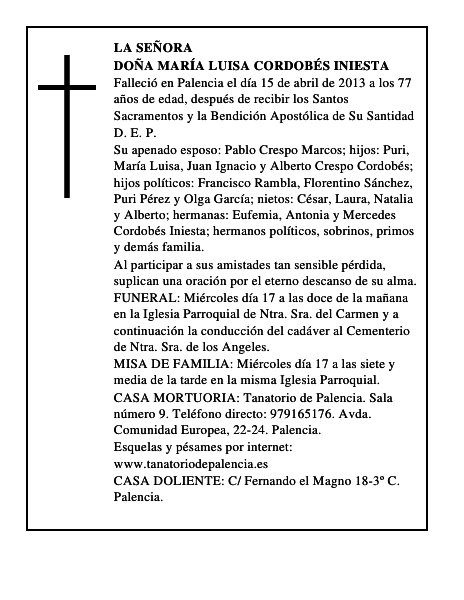 LA SEÑORA
DOÑA MARÍA LUISA CORDOBÉS INIESTA
Falleció en Palencia el día 15 de abril de 2013 a los 77 años de edad, después de recibir los Santos Sacramentos y la Bendición Apostólica de Su Santidad
D. E. P.
Su apenado esposo: Pablo Crespo Marcos; hijos: Puri, María Luisa, Juan Ignacio y Alberto Crespo Cordobés; hijos políticos: Francisco Rambla, Florentino Sánchez, Puri Pérez y Olga García; nietos: César, Laura, Natalia y Alberto; hermanas: Eufemia, Antonia y Mercedes Cordobés Iniesta; hermanos políticos, sobrinos, primos y demás familia.
Al participar a sus amistades tan sensible pérdida, suplican una oración por el eterno descanso de su alma.
FUNERAL: Miércoles día 17 a las doce de la mañana en la Iglesia Parroquial de Ntra. Sra. del Carmen y a continuación la conducción del cadáver al Cementerio de Ntra. Sra. de los Angeles.
MISA DE FAMILIA: Miércoles día 17 a las siete y media de la tarde en la misma Iglesia Parroquial.
CASA MORTUORIA: Tanatorio de Palencia. Sala número 9. Teléfono directo: 979165176. Avda. Comunidad Europea, 22-24. Palencia.
Esquelas y pésames por internet:
www.tanatoriodepalencia.es
CASA DOLIENTE: C/ Fernando el Magno 18-3º C. Palencia.